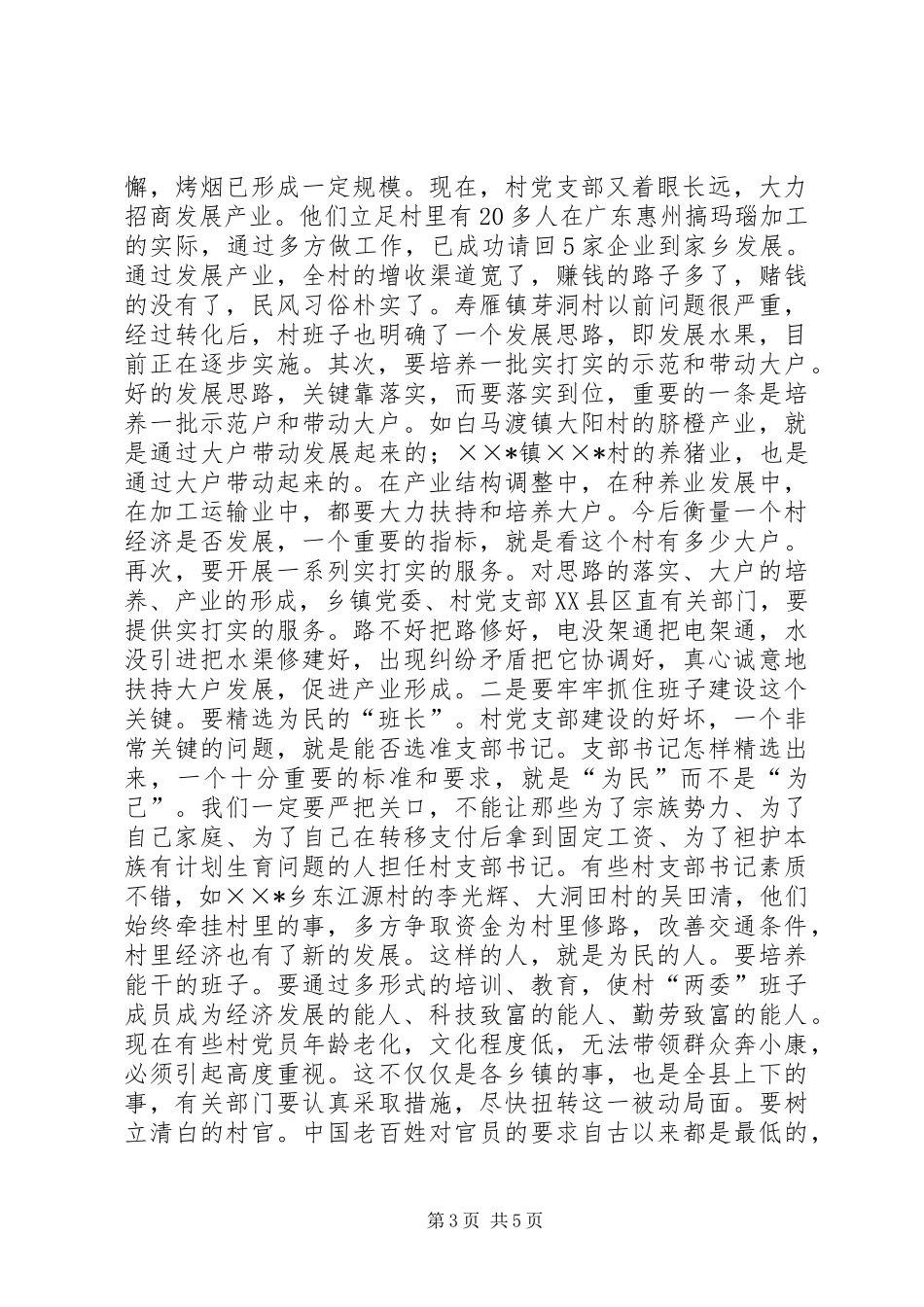 懈，烤烟已形成一定规模。现在，村党支部又着眼长远，大力招商发展产业。他们立足村里有20多人在广东惠州搞玛瑙加工的实际，通过多方做工作，已成功请回5家企业到家乡发展。通过发展产业，全村的增收渠道宽了，赚钱的路子多了，赌钱的没有了，民风习俗朴实了。寿雁镇芽洞村以前问题很严重，经过转化后，村班子也明确了一个发展思路，即发展水果，目前正在逐步实施。其次，要培养一批实打实的示范和带动大户。好的发展思路，关键靠落实，而要落实到位，重要的一条是培养一批示范户和带动大户。如白马渡镇大阳村的脐橙产业，就是通过大户带动发展起来的；××*镇××*村的养猪业，也是通过大户带动起来的。在产业结构调整中，在种养业发展中，在加工运输业中，都要大力扶持和培养大户。今后衡量一个村经济是否发展，一个重要的指标，就是看这个村有多少大户。再次，要开展一系列实打实的服务。对思路的落实、大户的培养、产业的形成，乡镇党委、村党支部XX县区直有关部门，要提供实打实的服务。路不好把路修好，电没架通把电架通，水没引进把水渠修建好，出现纠纷矛盾把它协调好，真心诚意地扶持大户发展，促进产业形成。二是要牢牢抓住班子建设这个关键。要精选为民的“班长”。村党支部建设的好坏，一个非常关键的问题，就是能否选准支部书记。支部书记怎样精选出来，一个十分重要的标准和要求，就是“为民”而不是“为己”。我们一定要严把关口，不能让那些为了宗族势力、为了自己家庭、为了自己在转移支付后拿到固定工资、为了袒护本族有计划生育问题的人担任村支部书记。有些村支部书记素质不错，如××*乡东江源村的李光辉、大洞田村的吴田清，他们始终牵挂村里的事，多方争取资金为村里修路，改善交通条件，村里经济也有了新的发展。这样的人，就是为民的人。要培养能干的班子。要通过多形式的培训、教育，使村“两委”班子成员成为经济发展的能人、科技致富的能人、勤劳致富的能人。现在有些村党员年龄老化，文化程度低，无法带领群众奔小康，必须引起高度重视。这不仅仅是各乡镇的事，也是全县上下的事，有关部门要认真采取措施，尽快扭转这一被动局面。要树立清白的村官。中国老百姓对官员的要求自古以来都是最低的，

第3页 共5页